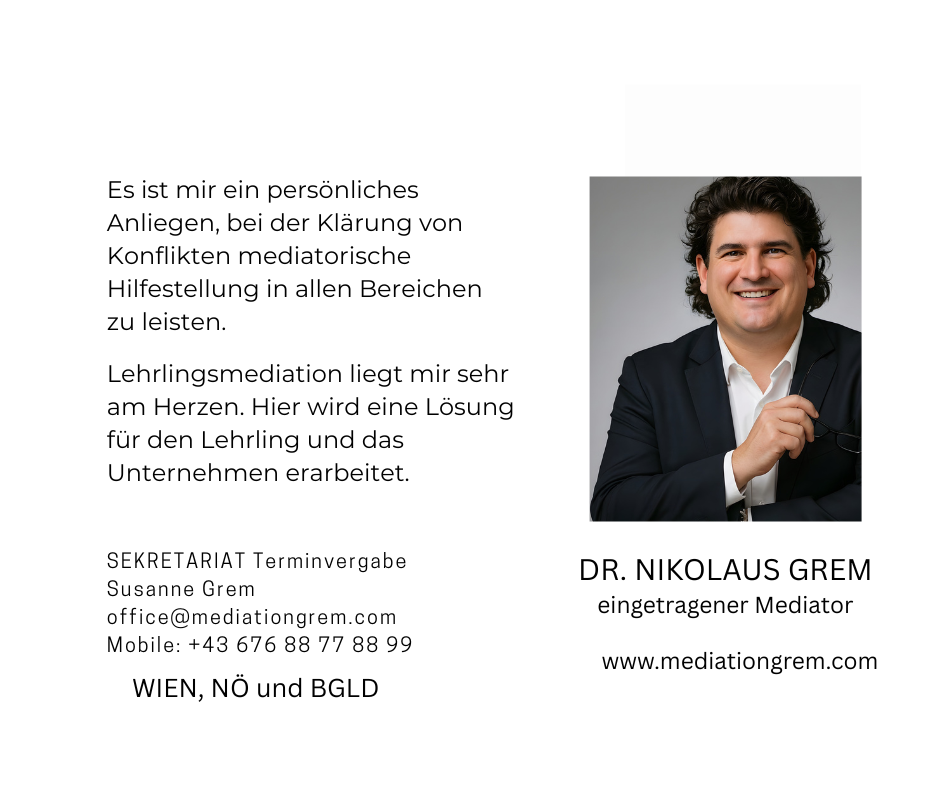 Es ist mir ein persönliches Anliegen, bei der Klärung von Konflikten mediatorische Hilfestellung in allen Bereichen zu leisten.

Lehrlingsmediation liegt mir sehr am Herzen. Hier wird eine Lösung für den Lehrling und das Unternehmen erarbeitet.

SEKRETARIAT Terminvergabe
Susanne Grem
office@mediationgrem.com
Mobile: +43 676 88 77 88 99

WIEN, NÖ und BGLD

DR. NIKOLAUS GREM
eingetragener Mediator

www.mediationgrem.com